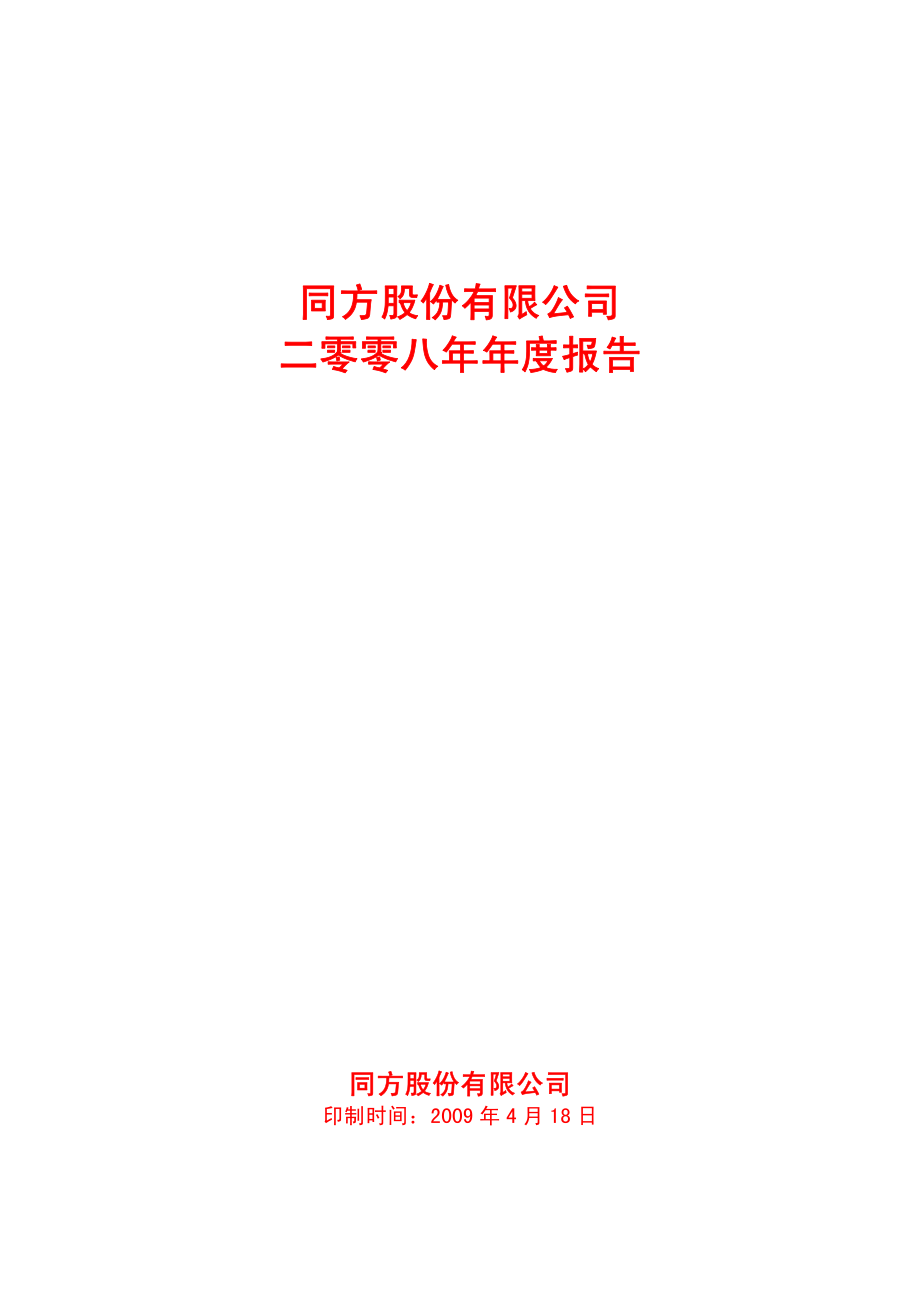 同方股份有限公司
二零零八年年度报告

同方股份有限公司
印制时间：2009 年 4 月 18 日